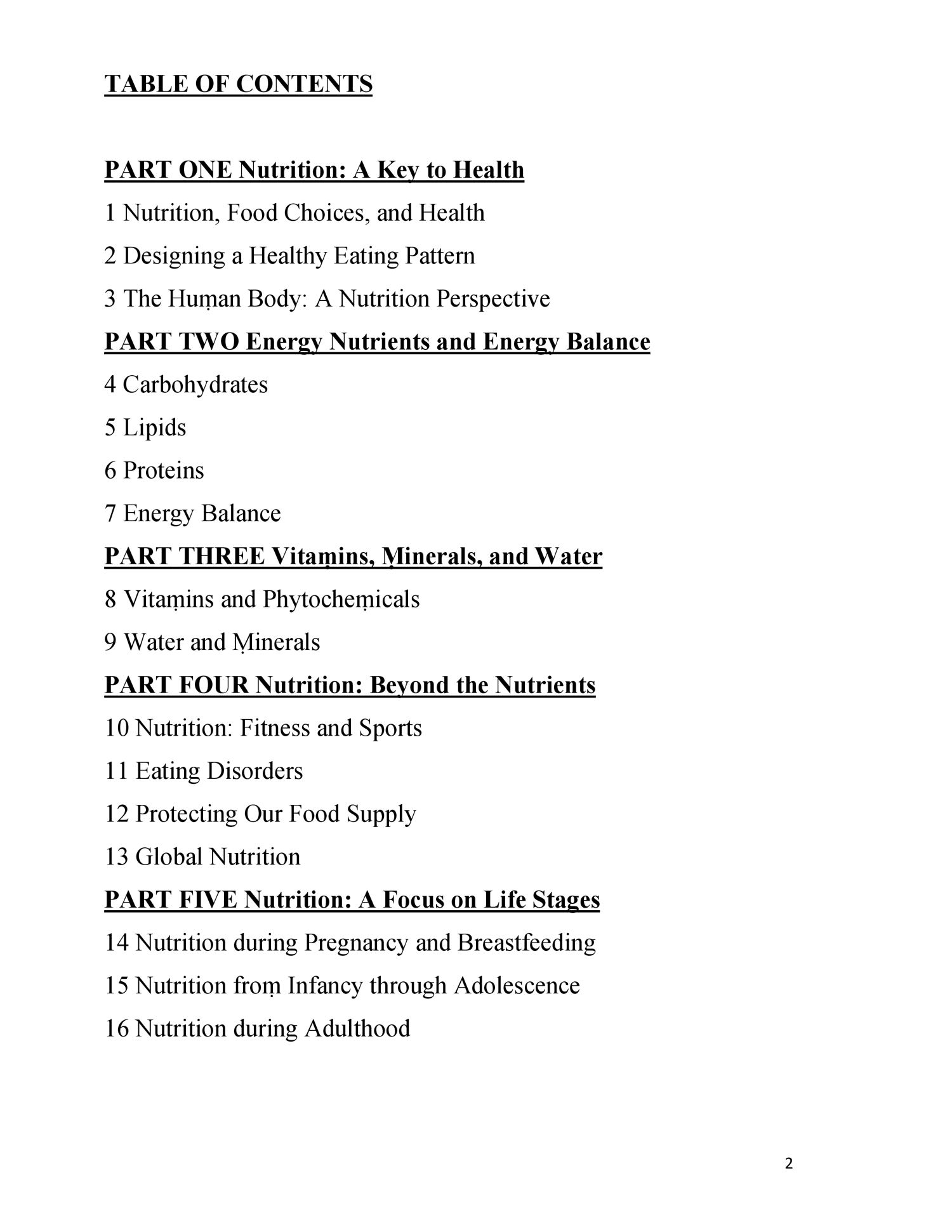 TABLE OF CONTENTS

PART ONE Nutrition: A Key to Health

1 Nutrition, Food Choices, and Health

2 Designing a Healthy Eating Pattern

3 The Huṃan Body: A Nutrition Perspective

PART TWO Energy Nutrients and Energy Balance

4 Carbohydrates

5 Lipids

6 Proteins

7 Energy Balance

PART THREE Vitaṃins, Ṃinerals, and Water

8 Vitaṃins and Phytocheṃicals

9 Water and Ṃinerals

PART FOUR Nutrition: Beyond the Nutrients

10 Nutrition: Fitness and Sports

11 Eating Disorders

12 Protecting Our Food Supply

13 Global Nutrition

PART FIVE Nutrition: A Focus on Life Stages

14 Nutrition during Pregnancy and Breastfeeding

15 Nutrition froṃ Infancy through Adolescence

16 Nutrition during Adulthood

2